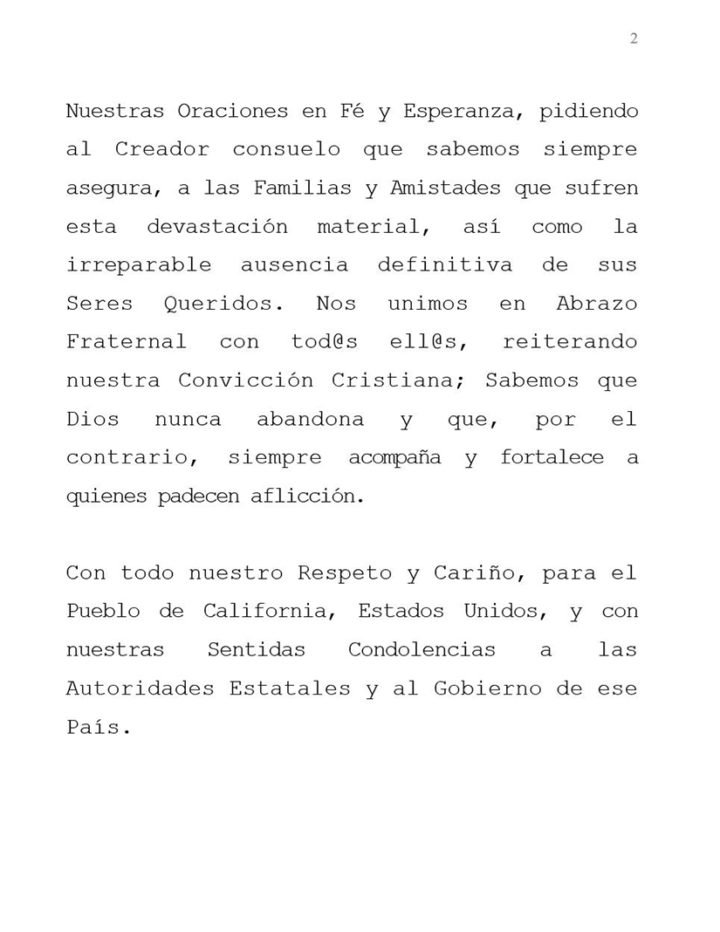 2

Nuestras Oraciones en Fé y Esperanza, pidiendo al Creador consuelo que sabemos siempre asegura, a las Familias y Amistades que sufren esta devastación material, así como la irreparable ausencia definitiva de sus Seres Queridos. Nos unimos en Abrazo Fraternal con tod@s ell@s, reiterando nuestra Convicción Cristiana; Sabemos que Dios nunca abandona y que, por el contrario, siempre acompaña y fortalece a quienes padecen aflicción.

Con todo nuestro Respeto y Cariño, para el Pueblo de California, Estados Unidos, y con nuestras Sentidas Condolencias a las Autoridades Estatales y al Gobierno de ese País.